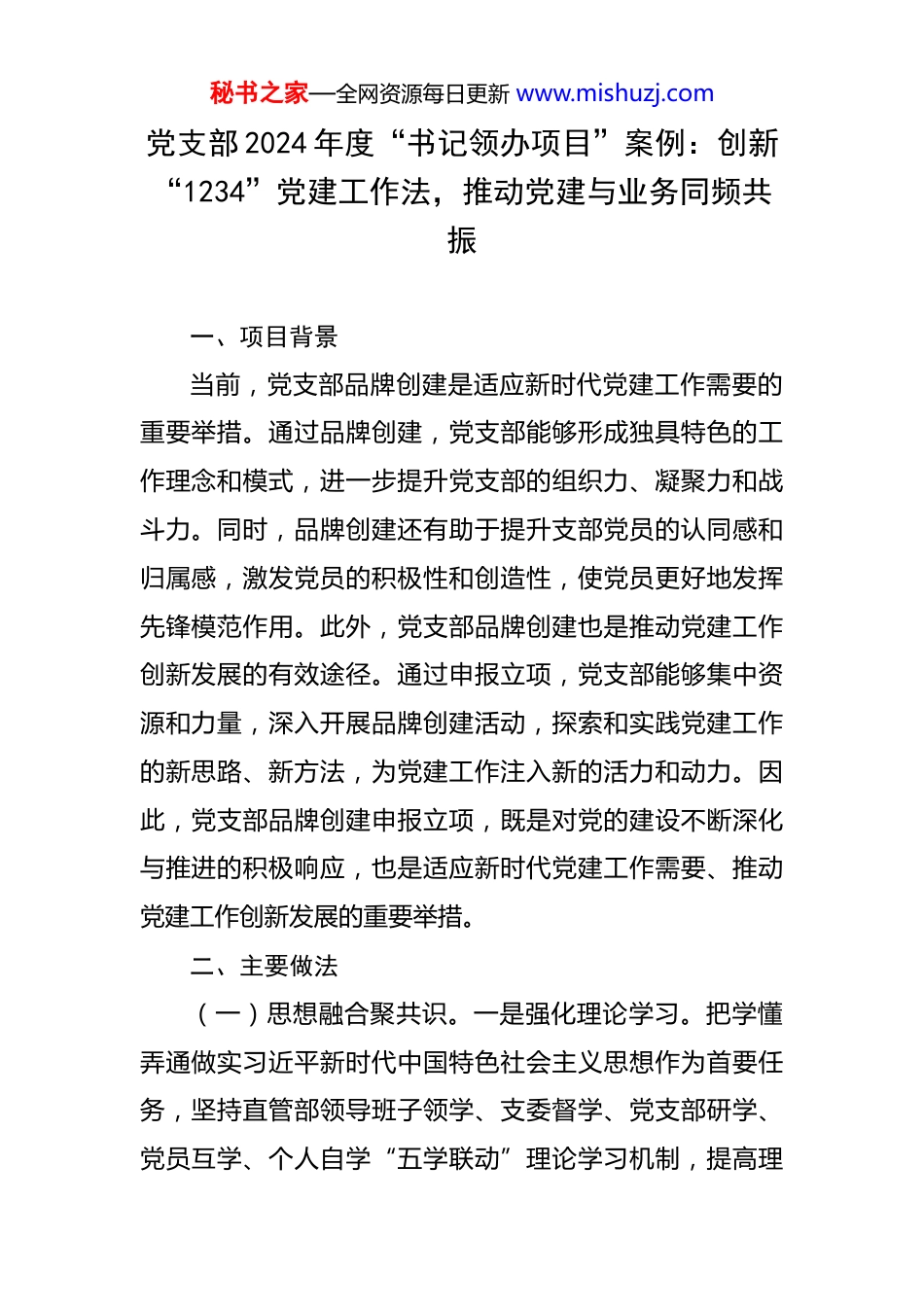 秘书之家—全网资源每日更新 www.mishuzj.com

党支部2024年度“书记领办项目”案例：创新“1234”党建工作法，推动党建与业务同频共振

一、项目背景

当前，党支部品牌创建是适应新时代党建工作需要的重要举措。通过品牌创建，党支部能够形成独具特色的工作理念和模式，进一步提升党支部的组织力、凝聚力和战斗力。同时，品牌创建还有助于提升支部党员的认同感和归属感，激发党员的积极性和创造性，使党员更好地发挥先锋模范作用。此外，党支部品牌创建也是推动党建工作创新发展的有效途径。通过申报立项，党支部能够集中资源和力量，深入开展品牌创建活动，探索和实践党建工作的新思路、新方法，为党建工作注入新的活力和动力。因此，党支部品牌创建申报立项，既是对党的建设不断深化与推进的积极响应，也是适应新时代党建工作需要、推动党建工作创新发展的重要举措。

二、主要做法

（一）思想融合聚共识。一是强化理论学习。把学懂弄通做实习近平新时代中国特色社会主义思想作为首要任务，坚持直管部领导班子领学、支委督学、党支部研学、党员互学、个人自学“五学联动”理论学习机制，提高理